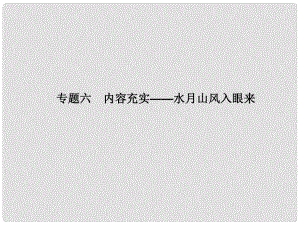 专题六　内容充实——水月山风入眼来